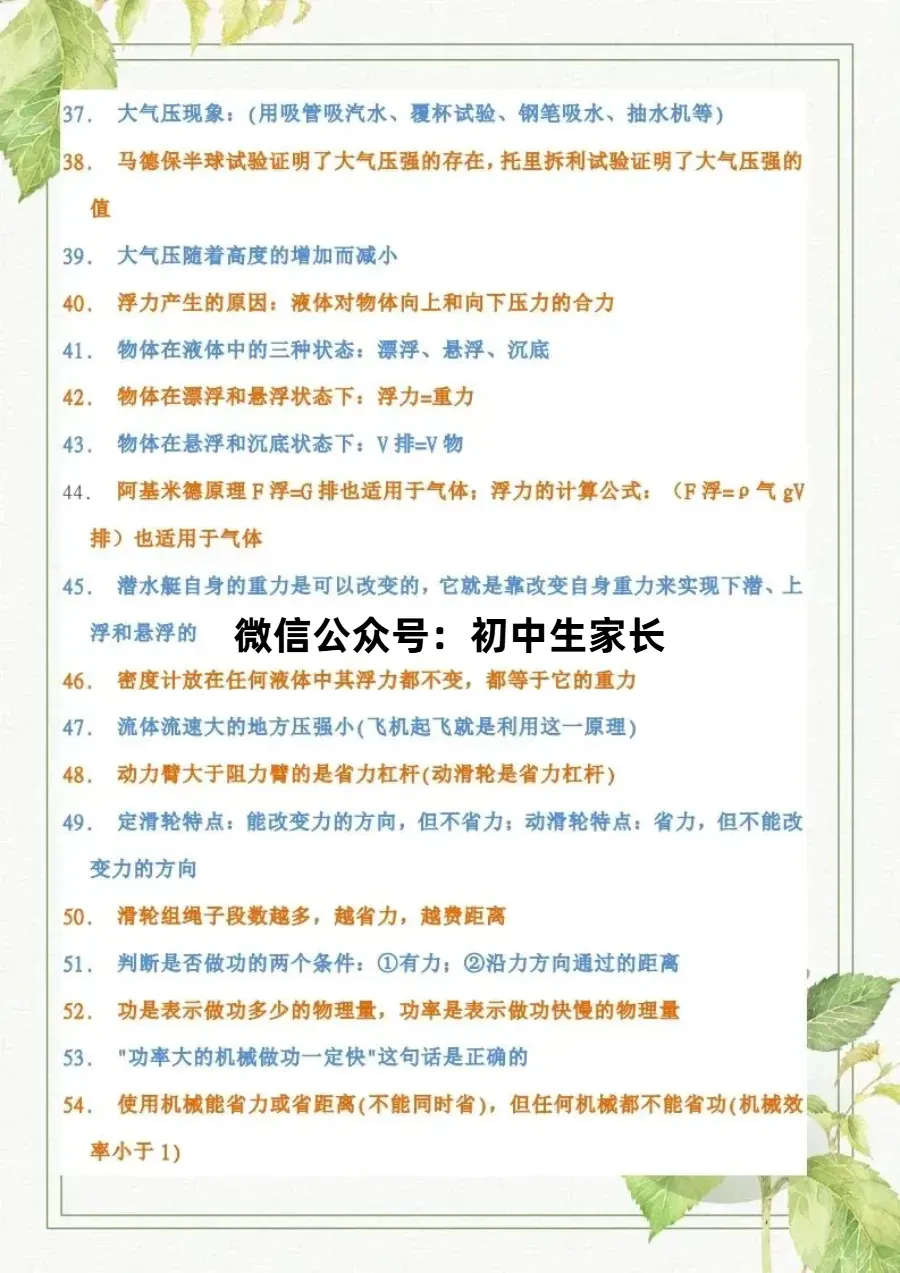 37. 大气压现象：(用吸管吸汽水、覆杯试验、钢笔吸水、抽水机等)

38. 马德保半球试验证明了大气压强的存在，托里拆利试验证明了大气压强的值

39. 大气压随着高度的增加而减小

40. 浮力产生的原因：液体对物体向上和向下压力的合力

41. 物体在液体中的三种状态：漂浮、悬浮、沉底

42. 物体在漂浮和悬浮状态下：浮力=重力

43. 物体在悬浮和沉底状态下：V 排=V 物

44. 阿基米德原理 F 浮=G 排也适用于气体；浮力的计算公式：（F 浮=ρ 气 gV 排）也适用于气体

45. 潜水艇自身的重力是可以改变的，它就是靠改变自身重力来实现下潜、上浮和悬浮的

微信公众号：初中生家长

46. 密度计放在任何液体中其浮力都不变，都等于它的重力

47. 流体流速大的地方压强小(飞机起飞就是利用这一原理)

48. 动力臂大于阻力臂的是省力杠杆(动滑轮是省力杠杆)

49. 定滑轮特点：能改变力的方向，但不省力；动滑轮特点：省力，但不能改变力的方向

50. 滑轮组绳子段数越多，越省力，越费距离

51. 判断是否做功的两个条件：①有力；②沿力方向通过的距离

52. 功是表示做功多少的物理量，功率是表示做功快慢的物理量

53. "功率大的机械做功一定快"这句话是正确的

54. 使用机械能省力或省距离(不能同时省)，但任何机械都不能省功(机械效率小于 1)